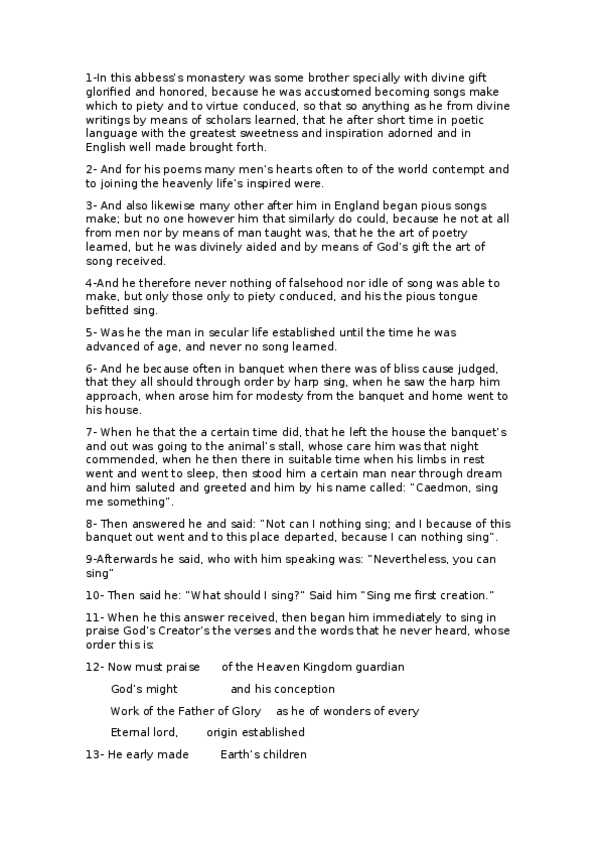 1-In this abbess's monastery was some brother specially with divine gift glorified and honored, because he was accustomed becoming songs make which to piety and to virtue conduced, so that so anything as he from divine writings by means of scholars learned, that he after short time in poetic language with the greatest sweetness and inspiration adorned and in English well made brought forth.

2- And for his poems many men's hearts often to of the world contempt and to joining the heavenly life's inspired were.

3- And also likewise many other after him in England began pious songs make; but no one however him that similarly do could, because he not at all from men nor by means of man taught was, that he the art of poetry learned, but he was divinely aided and by means of God's gift the art of song received.

4-And he therefore never nothing of falsehood nor idle of song was able to make, but only those only to piety conduced, and his the pious tongue befitted sing.

5- Was he the man in secular life established until the time he was advanced of age, and never no song learned.

6- And he because often in banquet when there was of bliss cause judged, that they all should through order by harp sing, when he saw the harp him approach, when arose him for modesty from the banquet and home went to his house.

7- When he that the a certain time did, that he left the house the banquet's and out was going to the animal's stall, whose care him was that night commended, when he then there in suitable time when his limbs in rest went and went to sleep, then stood him a certain man near through dream and him saluted and greeted and him by his name called: "Caedmon, sing me something".

8- Then answered he and said: "Not can I nothing sing; and I because of this banquet out went and to this place departed, because I can nothing sing".

9-Afterwards he said, who with him speaking was: "Nevertheless, you can sing"

10- Then said he: "What should I sing?" Said him "Sing me first creation."

11- When he this answer received, then began him immediately to sing in praise God's Creator's the verses and the words that he never heard, whose order this is:

12- Now must praise of the Heaven Kingdom guardian

God's might and his conception

Work of the Father of Glory as he of wonders of every

Eternal lord, origin established

13- He early made Earth's children